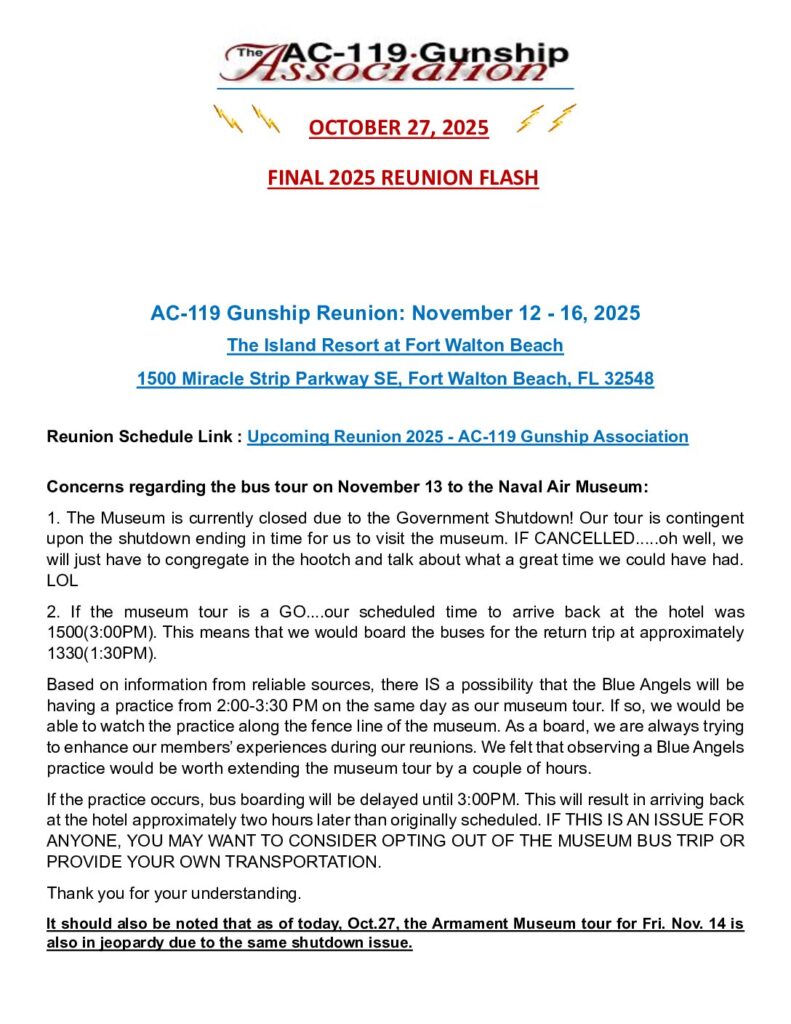 The AC-119·Gunship Association

OCTOBER 27, 2025

FINAL 2025 REUNION FLASH

AC-119 Gunship Reunion: November 12 - 16, 2025

The Island Resort at Fort Walton Beach

1500 Miracle Strip Parkway SE, Fort Walton Beach, FL 32548

Reunion Schedule Link : Upcoming Reunion 2025 - AC-119 Gunship Association

Concerns regarding the bus tour on November 13 to the Naval Air Museum:

1. The Museum is currently closed due to the Government Shutdown! Our tour is contingent upon the shutdown ending in time for us to visit the museum. IF CANCELLED.....oh well, we will just have to congregate in the hootch and talk about what a great time we could have had. LOL

2. If the museum tour is a GO....our scheduled time to arrive back at the hotel was 1500(3:00PM). This means that we would board the buses for the return trip at approximately 1330(1:30PM).

Based on information from reliable sources, there IS a possibility that the Blue Angels will be having a practice from 2:00-3:30 PM on the same day as our museum tour. If so, we would be able to watch the practice along the fence line of the museum. As a board, we are always trying to enhance our members' experiences during our reunions. We felt that observing a Blue Angels practice would be worth extending the museum tour by a couple of hours.

If the practice occurs, bus boarding will be delayed until 3:00PM. This will result in arriving back at the hotel approximately two hours later than originally scheduled. IF THIS IS AN ISSUE FOR ANYONE, YOU MAY WANT TO CONSIDER OPTING OUT OF THE MUSEUM BUS TRIP OR PROVIDE YOUR OWN TRANSPORTATION.

Thank you for your understanding.

It should also be noted that as of today, Oct.27, the Armament Museum tour for Fri. Nov. 14 is also in jeopardy due to the same shutdown issue.